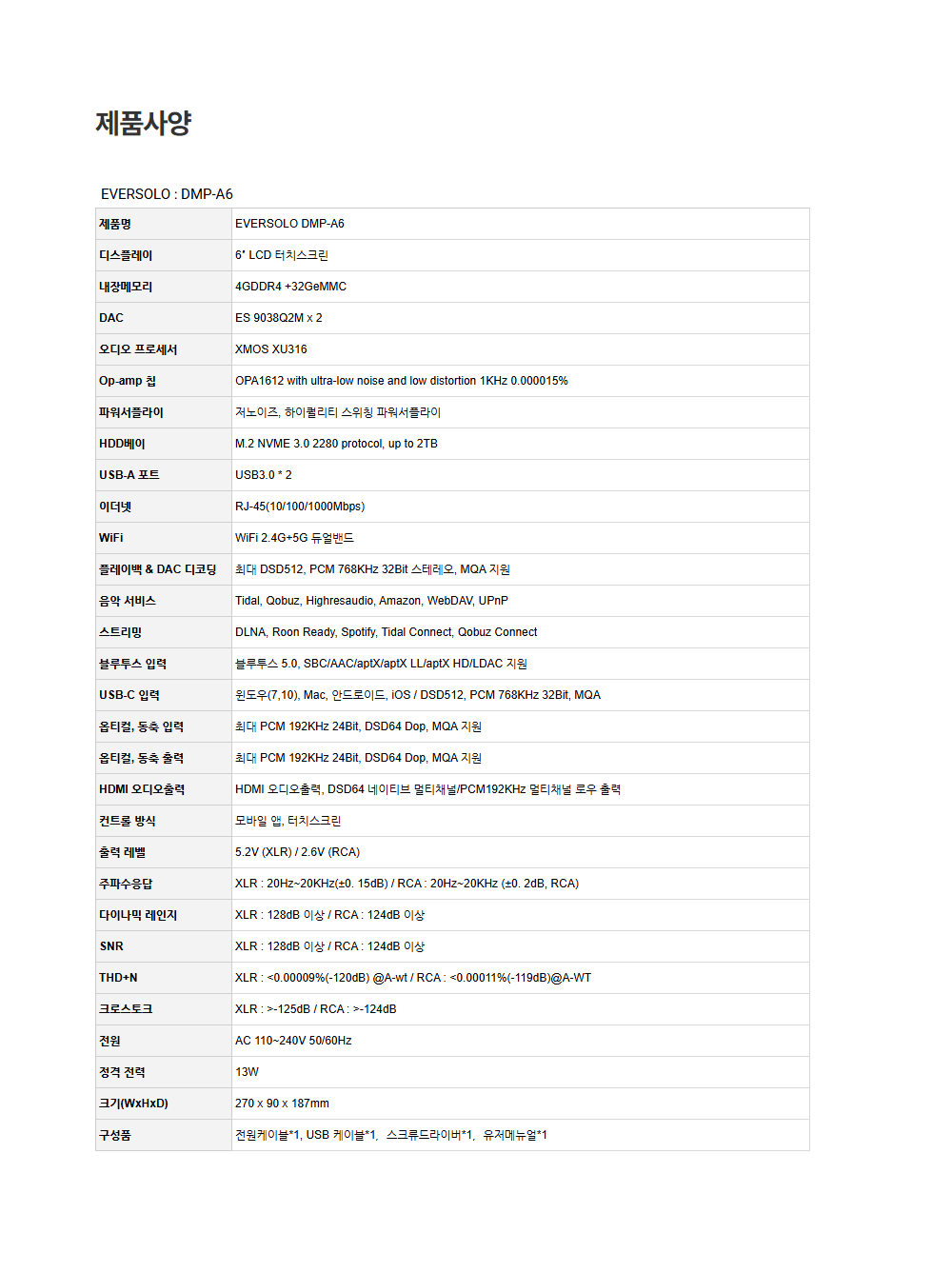 제품사양

EVERSOLO : DMP-A6

| 제품명 | EVERSOLO DMP-A6 |
|---|---|
| 디스플레이 | 6" LCD 터치스크린 |
| 내장메모리 | 4GDDR4 +32GeMMC |
| DAC | ES 9038Q2M x 2 |
| 오디오 프로세서 | XMOS XU316 |
| Op-amp 칩 | OPA1612 with ultra-low noise and low distortion 1KHz 0.000015% |
| 파워서플라이 | 저노이즈, 하이퀄리티 스위칭 파워서플라이 |
| HDD베이 | M.2 NVME 3.0 2280 protocol, up to 2TB |
| USB-A 포트 | USB3.0 * 2 |
| 이더넷 | RJ-45(10/100/1000Mbps) |
| WiFi | WiFi 2.4G+5G 듀얼밴드 |
| 플레이백 & DAC 디코딩 | 최대 DSD512, PCM 768KHz 32Bit 스테레오, MQA 지원 |
| 음악 서비스 | Tidal, Qobuz, Highresaudio, Amazon, WebDAV, UPnP |
| 스트리밍 | DLNA, Roon Ready, Spotify, Tidal Connect, Qobuz Connect |
| 블루투스 입력 | 블루투스 5.0, SBC/AAC/aptX/aptX LL/aptX HD/LDAC 지원 |
| USB-C 입력 | 윈도우(7,10), Mac, 안드로이드, iOS / DSD512, PCM 768KHz 32Bit, MQA |
| 옵티컬, 동축 입력 | 최대 PCM 192KHz 24Bit, DSD64 Dop, MQA 지원 |
| 옵티컬, 동축 출력 | 최대 PCM 192KHz 24Bit, DSD64 Dop, MQA 지원 |
| HDMI 오디오출력 | HDMI 오디오출력, DSD64 네이티브 멀티채널/PCM192KHz 멀티채널 로우 출력 |
| 컨트롤 방식 | 모바일 앱, 터치스크린 |
| 출력 레벨 | 5.2V (XLR) / 2.6V (RCA) |
| 주파수응답 | XLR : 20Hz~20KHz(±0. 15dB) / RCA : 20Hz~20KHz (±0. 2dB, RCA) |
| 다이나믹 레인지 | XLR : 128dB 이상 / RCA : 124dB 이상 |
| SNR | XLR : 128dB 이상 / RCA : 124dB 이상 |
| THD+N | XLR : <0.00009%(-120dB) @A-wt / RCA : <0.00011%(-119dB)@A-WT |
| 크로스토크 | XLR : >-125dB / RCA : >-124dB |
| 전원 | AC 110~240V 50/60Hz |
| 정격 전력 | 13W |
| 크기(WxHxD) | 270 x 90 x 187mm |
| 구성품 | 전원케이블*1, USB 케이블*1, 스크류드라이버*1, 유저메뉴얼*1 |